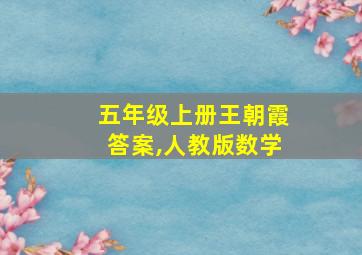 五年级上册王朝霞答案,人教版数学